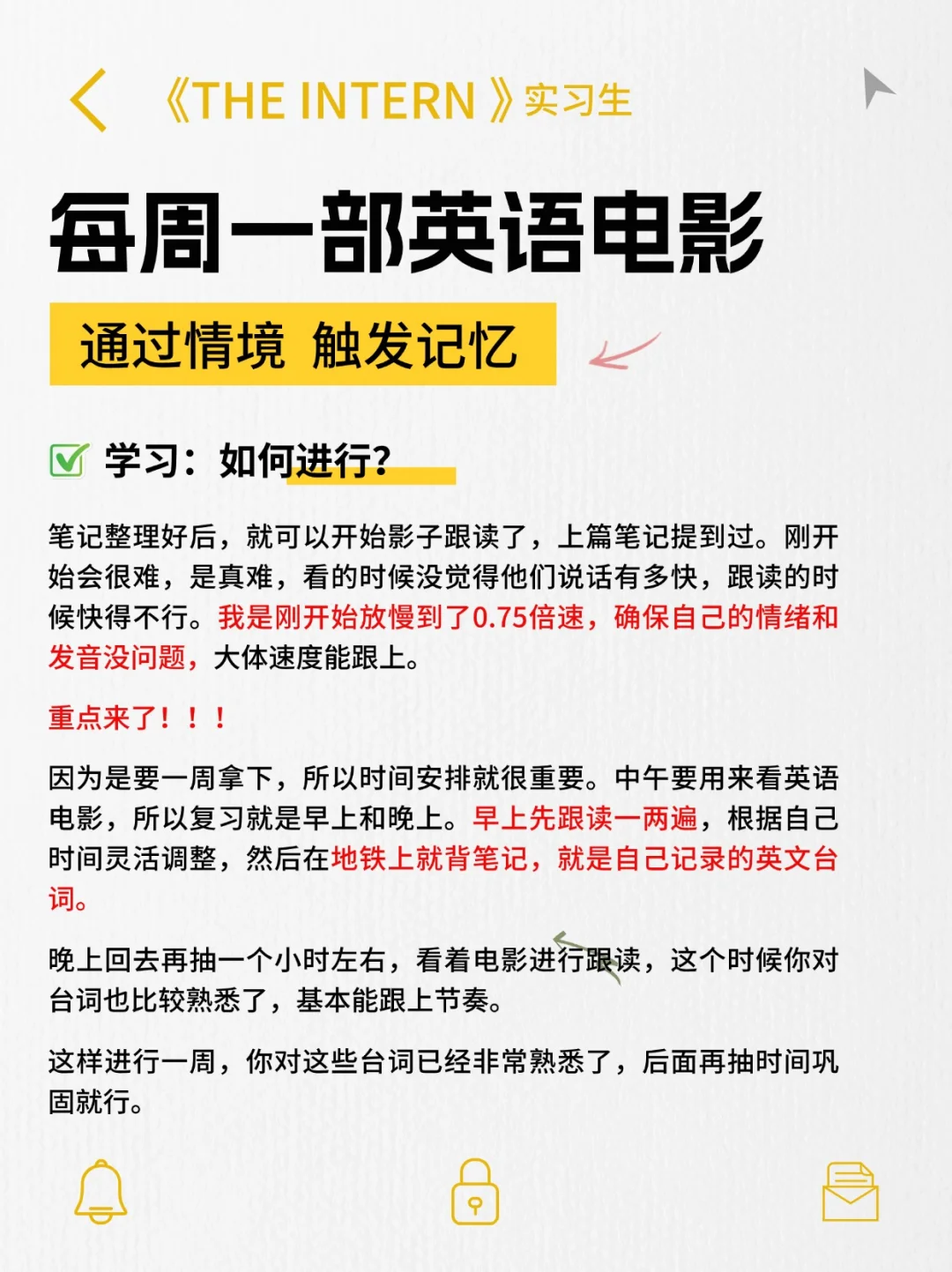 《THE INTERN》实习生

每周一部英语电影

通过情境 触发记忆

学习：如何进行？

笔记整理好后，就可以开始影子跟读了，上篇笔记提到过。刚开始会很难，是真难，看的时候没觉得他们说话有多快，跟读的时候快得不行。我是刚开始放慢到了0.75倍速，确保自己的情绪和发音没问题，大体速度能跟上。

重点来了！！！

因为是要一周拿下，所以时间安排就很重要。中午要用来看英语电影，所以复习就是早上和晚上。早上先跟读一两遍，根据自己时间灵活调整，然后在地铁上就背笔记，就是自己记录的英文台词。

晚上回去再抽一个小时左右，看着电影进行跟读，这个时候你对台词也比较熟悉了，基本能跟上节奏。

这样进行一周，你对这些台词已经非常熟悉了，后面再抽时间巩固就行。